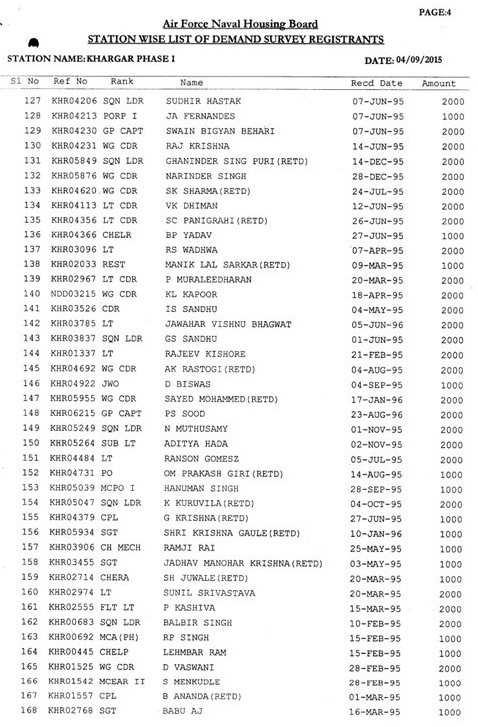 PAGE:4

Air Force Naval Housing Board

STATION WISE LIST OF DEMAND SURVEY REGISTRANTS

STATION NAME: KHARGAR PHASE I

DATE: 04/09/2015

| Sl No | Ref No | Rank | Name | Recd Date | Amount |
|---|---|---|---|---|---|
| 127 | KHR04206 | SQN LDR | SUDHIR HASTAK | 07-JUN-95 | 2000 |
| 128 | KHR04213 | PORP I | JA FERNANDES | 07-JUN-95 | 1000 |
| 129 | KHR04230 | GP CAPT | SWAIN BIGYAN BEHARI | 07-JUN-95 | 2000 |
| 130 | KHR04231 | WG CDR | RAJ KRISHNA | 14-JUN-95 | 2000 |
| 131 | KHR05849 | SQN LDR | GHANINDER SING PURI(RETD) | 14-DEC-95 | 2000 |
| 132 | KHR05876 | WG CDR | NARINDER SINGH | 28-DEC-95 | 2000 |
| 133 | KHR04620 | WG CDR | SK SHARMA(RETD) | 24-JUL-95 | 2000 |
| 134 | KHR04113 | LT CDR | VK DHIMAN | 12-JUN-95 | 2000 |
| 135 | KHR04356 | LT CDR | SC PANIGRAHI(RETD) | 26-JUN-95 | 2000 |
| 136 | KHR04366 | CHELR | BP YADAV | 27-JUN-95 | 1000 |
| 137 | KHR03096 | LT | RS WADHWA | 07-APR-95 | 2000 |
| 138 | KHR02033 | REST | MANIK LAL SARKAR(RETD) | 09-MAR-95 | 1000 |
| 139 | KHR02967 | LT CDR | P MURALEEDHARAN | 20-MAR-95 | 2000 |
| 140 | NDD03215 | WG CDR | KL KAPOOR | 18-APR-95 | 2000 |
| 141 | KHR03526 | CDR | IS SANDHU | 04-MAY-95 | 2000 |
| 142 | KHR03785 | LT | JAWAHAR VISHNU BHAGWAT | 05-JUN-96 | 2000 |
| 143 | KHR03837 | SQN LDR | GS SANDHU | 01-JUN-95 | 2000 |
| 144 | KHR01337 | LT | RAJEEV KISHORE | 21-FEB-95 | 2000 |
| 145 | KHR04692 | WG CDR | AK RASTOGI(RETD) | 04-AUG-95 | 2000 |
| 146 | KHR04922 | JWO | D BISWAS | 04-SEP-95 | 1000 |
| 147 | KHR05955 | WG CDR | SAYED MOHAMMED(RETD) | 17-JAN-96 | 2000 |
| 148 | KHR06215 | GP CAPT | PS SOOD | 23-AUG-96 | 2000 |
| 149 | KHR05249 | SQN LDR | N MUTHUSAMY | 01-NOV-95 | 2000 |
| 150 | KHR05264 | SUB LT | ADITYA HADA | 02-NOV-95 | 2000 |
| 151 | KHR04484 | LT | RANSON GOMESZ | 05-JUL-95 | 2000 |
| 152 | KHR04731 | PO | OM PRAKASH GIRI(RETD) | 14-AUG-95 | 1000 |
| 153 | KHR05039 | MCPO I | HANUMAN SINGH | 28-SEP-95 | 1000 |
| 154 | KHR05047 | SQN LDR | K KURUVILA(RETD) | 04-OCT-95 | 2000 |
| 155 | KHR04379 | CPL | G KRISHNA(RETD) | 27-JUN-95 | 1000 |
| 156 | KHR05934 | SGT | SHRI KRISHNA GAULE(RETD) | 10-JAN-96 | 1000 |
| 157 | KHR03906 | CH MECH | RAMJI RAI | 25-MAY-95 | 1000 |
| 158 | KHR03455 | SGT | JADHAV MANOHAR KRISHNA(RETD) | 03-MAY-95 | 1000 |
| 159 | KHR02714 | CHERA | SH JUWALE(RETD) | 20-MAR-95 | 1000 |
| 160 | KHR02974 | LT | SUNIL SRIVASTAVA | 20-MAR-95 | 2000 |
| 161 | KHR02555 | FLT LT | P KASHIVA | 15-MAR-95 | 2000 |
| 162 | KHR00683 | SQN LDR | BALBIR SINGH | 10-FEB-95 | 2000 |
| 163 | KHR00692 | MCA(PH) | RP SINGH | 15-FEB-95 | 1000 |
| 164 | KHR00445 | CHELP | LEHMBAR RAM | 15-FEB-95 | 1000 |
| 165 | KHR01525 | WG CDR | D VASWANI | 28-FEB-95 | 2000 |
| 166 | KHR01542 | MCEAR II | S MENKUDLE | 28-FEB-95 | 1000 |
| 167 | KHR01557 | CPL | B ANANDA(RETD) | 01-MAR-95 | 1000 |
| 168 | KHR02768 | SGT | BABU AJ | 16-MAR-95 | 1000 |